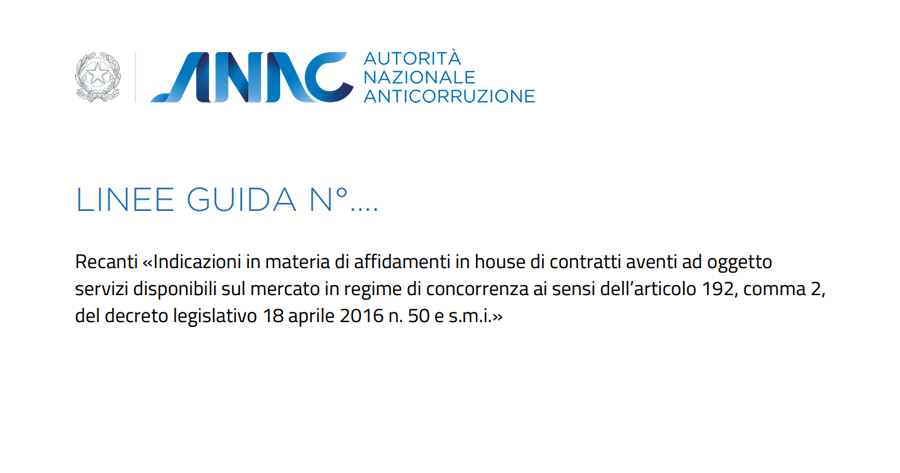 ANAC AUTORITÀ NAZIONALE ANTICORRUZIONE

LINEE GUIDA N°....

Recanti «Indicazioni in materia di affidamenti in house di contratti aventi ad oggetto servizi disponibili sul mercato in regime di concorrenza ai sensi dell'articolo 192, comma 2, del decreto legislativo 18 aprile 2016 n. 50 e s.m.i.»